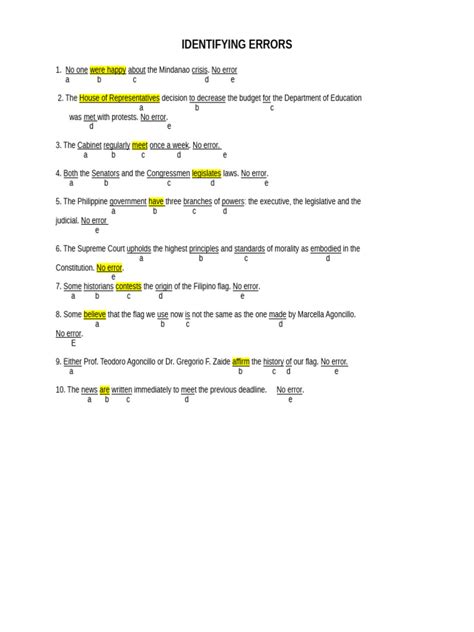 IDENTIFYING ERRORS

1. No one were happy about the Mindanao crisis. No error
a b c d e

2. The House of Representatives decision to decrease the budget for the Department of Education
a b c
was met with protests. No error.
d e

3. The Cabinet regularly meet once a week. No error.
a b c d e

4. Both the Senators and the Congressmen legislates laws. No error.
a b c d e

5. The Philippine government have three branches of powers: the executive, the legislative and the
a b c d
judicial. No error
e

6. The Supreme Court upholds the highest principles and standards of morality as embodied in the
a b c d
Constitution. No error.
e

7. Some historians contests the origin of the Filipino flag. No error.
a b c d e

8. Some believe that the flag we use now is not the same as the one made by Marcella Agoncillo.
a b c d
No error.
E

9. Either Prof. Teodoro Agoncillo or Dr. Gregorio F. Zaide affirm the history of our flag. No error.
a b c d e

10. The news are written immediately to meet the previous deadline. No error.
a b c d e